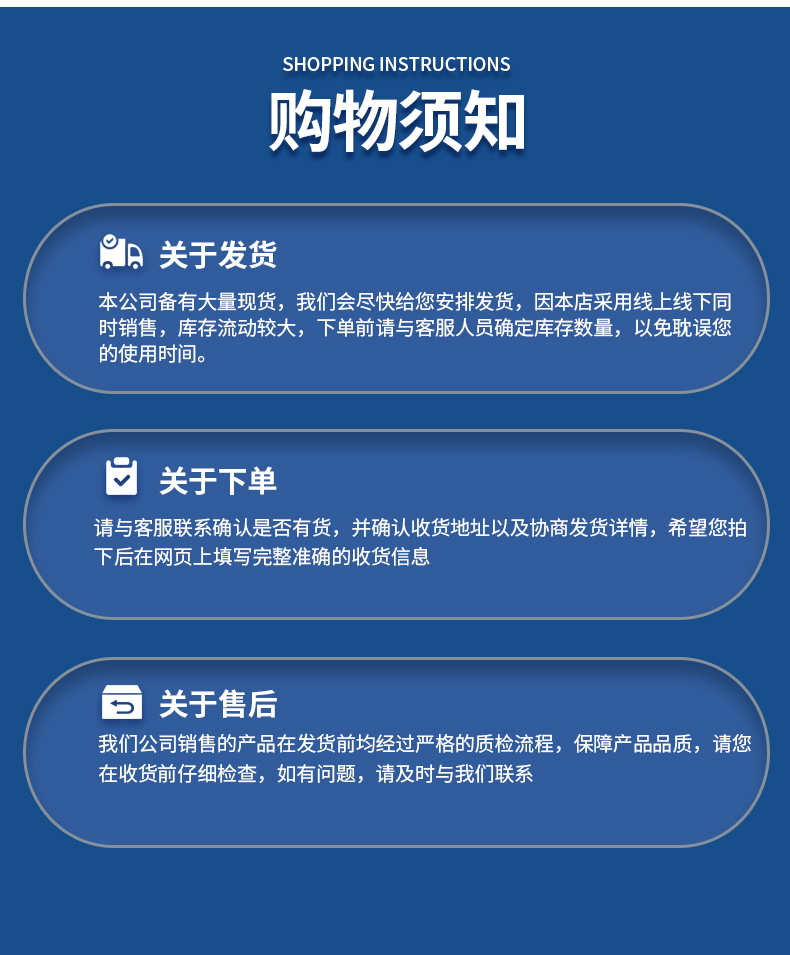 SHOPPING INSTRUCTIONS

购物须知

关于发货

本公司备有大量现货，我们会尽快给您安排发货，因本店采用线上线下同时销售，库存流动较大，下单前请与客服人员确定库存数量，以免耽误您的使用时间。

关于下单

请与客服联系确认是否有货，并确认收货地址以及协商发货详情，希望您拍下后在网页上填写完整准确的收货信息

关于售后

我们公司销售的产品在发货前均经过严格的质检流程，保障产品品质，请您在收货前仔细检查，如有问题，请及时与我们联系